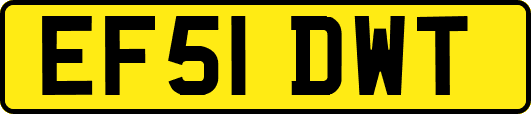 EF51 DWT